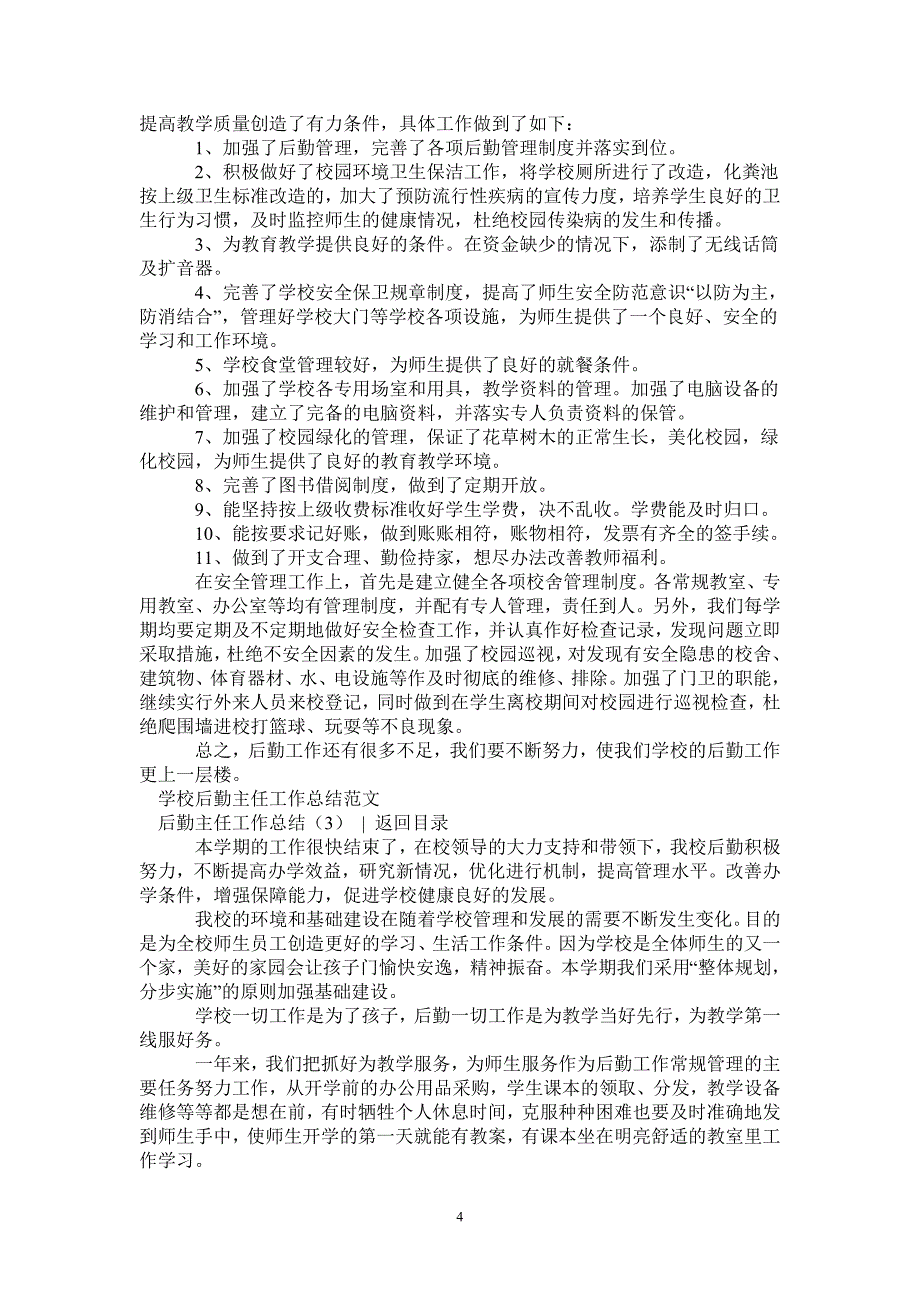 提高教学质量创造了有力条件，具体工作做到了如下：

1、加强了后勤管理，完善了各项后勤管理制度并落实到位。

2、积极做好了校园环境卫生保洁工作，将学校厕所进行了改造，化粪池按上级卫生标准改造的，加大了预防流行性疾病的宣传力度，培养学生良好的卫生行为习惯，及时监控师生的健康情况，杜绝校园传染病的发生和传播。

3、为教育教学提供良好的条件。在资金缺少的情况下，添制了无线话筒及扩音器。

4、完善了学校安全保卫规章制度，提高了师生安全防范意识“以防为主，防消结合”，管理好学校大门等学校各项设施，为师生提供了一个良好、安全的学习和工作环境。

5、学校食堂管理较好，为师生提供了良好的就餐条件。

6、加强了学校各专用场室和用具，教学资料的管理。加强了电脑设备的维护和管理，建立了完备的电脑资料，并落实专人负责资料的保管。

7、加强了校园绿化的管理，保证了花草树木的正常生长，美化校园，绿化校园，为师生提供了良好的教育教学环境。

8、完善了图书借阅制度，做到了定期开放。

9、能坚持按上级收费标准收好学生学费，决不乱收。学费能及时归口。

10、能按要求记好账，做到账账相符，账物相符，发票有齐全的签手续。

11、做到了开支合理、勤俭持家，想尽办法改善教师福利。

在安全管理工作上，首先是建立健全各项校舍管理制度。各常规教室、专用教室、办公室等均有管理制度，并配有专人管理，责任到人。另外，我们每学期均要定期及不定期地做好安全检查工作，并认真作好检查记录，发现问题立即采取措施，杜绝不安全因素的发生。加强了校园巡视，对发现有安全隐患的校舍、建筑物、体育器材、水、电设施等作及时彻底的维修、排除。加强了门卫的职能，继续实行外来人员来校登记，同时做到在学生离校期间对校园进行巡视检查，杜绝爬围墙进校打篮球、玩耍等不良现象。

总之，后勤工作还有很多不足，我们要不断努力，使我们学校的后勤工作更上一层楼。

学校后勤主任工作总结范文

后勤主任工作总结（3） | 返回目录

本学期的工作很快结束了，在校领导的大力支持和带领下，我校后勤积极努力，不断提高办学效益，研究新情况，优化进行机制，提高管理水平。改善办学条件，增强保障能力，促进学校健康良好的发展。

我校的环境和基础建设在随着学校管理和发展的需要不断发生变化。目的是为全校师生员工创造更好的学习、生活工作条件。因为学校是全体师生的又一个家，美好的家园会让孩子门愉快安逸，精神振奋。本学期我们采用“整体规划，分步实施”的原则加强基础建设。

学校一切工作是为了孩子，后勤一切工作是为教学当好先行，为教学第一线服好务。

一年来，我们把抓好为教学服务，为师生服务作为后勤工作常规管理的主要任务努力工作，从开学前的办公用品采购，学生课本的领取、分发，教学设备维修等等都是想在前，有时牺牲个人休息时间，克服种种困难也要及时准确地发到师生手中，使师生开学的第一天就能有教案，有课本坐在明亮舒适的教室里工作学习。

4